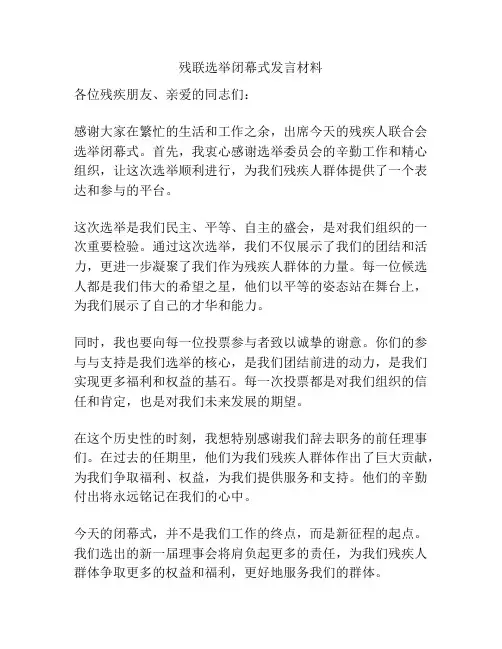 残联选举闭幕式发言材料

各位残疾朋友、亲爱的同志们：

感谢大家在繁忙的生活和工作之余，出席今天的残疾人联合会选举闭幕式。首先，我衷心感谢选举委员会的辛勤工作和精心组织，让这次选举顺利进行，为我们残疾人群体提供了一个表达和参与的平台。

这次选举是我们民主、平等、自主的盛会，是对我们组织的一次重要检验。通过这次选举，我们不仅展示了我们的团结和活力，更进一步凝聚了我们作为残疾人群体的力量。每一位候选人都是我们伟大的希望之星，他们以平等的姿态站在舞台上，为我们展示了自己的才华和能力。

同时，我也要向每一位投票参与者致以诚挚的谢意。你们的参与与支持是我们选举的核心，是我们团结前进的动力，是我们实现更多福利和权益的基石。每一次投票都是对我们组织的信任和肯定，也是对我们未来发展的期望。

在这个历史性的时刻，我想特别感谢我们辞去职务的前任理事们。在过去的任期里，他们为我们残疾人群体作出了巨大贡献，为我们争取福利、权益，为我们提供服务和支持。他们的辛勤付出将永远铭记在我们的心中。

今天的闭幕式，并不是我们工作的终点，而是新征程的起点。我们选出的新一届理事会将肩负起更多的责任，为我们残疾人群体争取更多的权益和福利，更好地服务我们的群体。